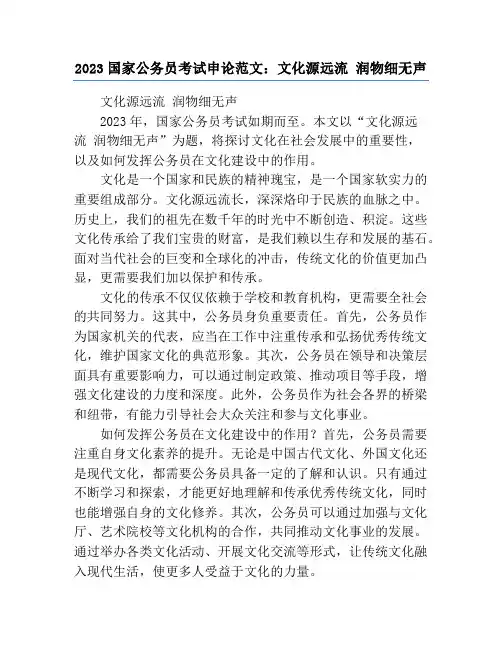 2023 国家公务员考试申论范文：文化源远流 润物细无声

文化源远流 润物细无声

2023 年，国家公务员考试如期而至。本文以“文化源远流 润物细无声”为题，将探讨文化在社会发展中的重要性，以及如何发挥公务员在文化建设中的作用。

文化是一个国家和民族的精神瑰宝，是一个国家软实力的重要组成部分。文化源远流长，深深烙印于民族的血脉之中。历史上，我们的祖先在数千年的时光中不断创造、积淀。这些文化传承给了我们宝贵的财富，是我们赖以生存和发展的基石。面对当代社会的巨变和全球化的冲击，传统文化的价值更加凸显，更需要我们加以保护和传承。

文化的传承不仅仅依赖于学校和教育机构，更需要全社会的共同努力。这其中，公务员身负重要责任。首先，公务员作为国家机关的代表，应当在工作中注重传承和弘扬优秀传统文化，维护国家文化的典范形象。其次，公务员在领导和决策层面具有重要影响力，可以通过制定政策、推动项目等手段，增强文化建设的力度和深度。此外，公务员作为社会各界的桥梁和纽带，有能力引导社会大众关注和参与文化事业。

如何发挥公务员在文化建设中的作用？首先，公务员需要注重自身文化素养的提升。无论是中国古代文化、外国文化还是现代文化，都需要公务员具备一定的了解和认识。只有通过不断学习和探索，才能更好地理解和传承优秀传统文化，同时也能增强自身的文化修养。其次，公务员可以通过加强与文化厅、艺术院校等文化机构的合作，共同推动文化事业的发展。通过举办各类文化活动、开展文化交流等形式，让传统文化融入现代生活，使更多人受益于文化的力量。